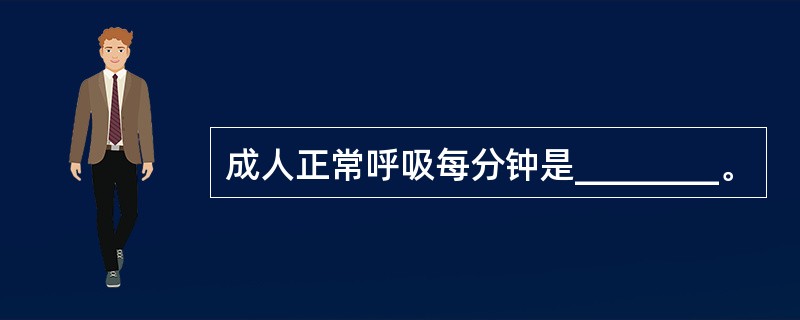 成人正常呼吸每分钟是________。